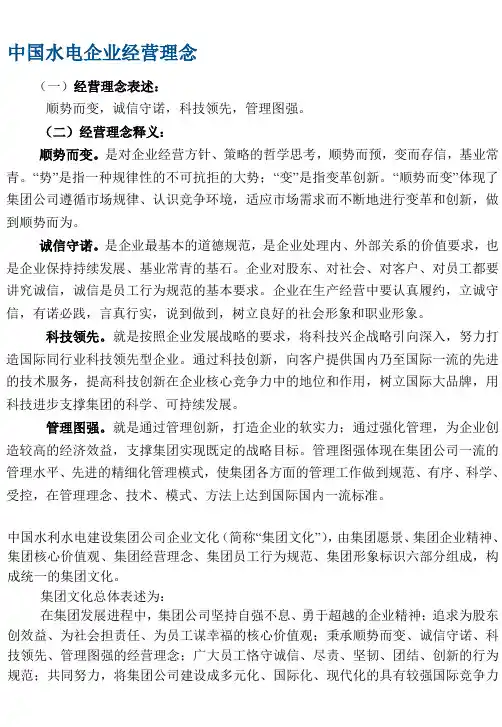 中国水电企业经营理念

（一）经营理念表述：

顺势而变，诚信守诺，科技领先，管理图强。

（二）经营理念释义：

顺势而变。是对企业经营方针、策略的哲学思考，顺势而预，变而存信，基业常青。“势”是指一种规律性的不可抗拒的大势；“变”是指变革创新。“顺势而变”体现了集团公司遵循市场规律、认识竞争环境，适应市场需求而不断地进行变革和创新，做到顺势而为。

诚信守诺。是企业最基本的道德规范，是企业处理内、外部关系的价值要求，也是企业保持持续发展、基业常青的基石。企业对股东、对社会、对客户、对员工都要讲究诚信，诚信是员工行为规范的基本要求。企业在生产经营中要认真履约，立诚守信，有诺必践，言真行实，说到做到，树立良好的社会形象和职业形象。

科技领先。就是按照企业发展战略的要求，将科技兴企战略引向深入，努力打造国际同行业科技领先型企业。通过科技创新，向客户提供国内乃至国际一流的先进的技术服务，提高科技创新在企业核心竞争力中的地位和作用，树立国际大品牌，用科技进步支撑集团的科学、可持续发展。

管理图强。就是通过管理创新，打造企业的软实力；通过强化管理，为企业创造较高的经济效益，支撑集团实现既定的战略目标。管理图强体现在集团公司一流的管理水平、先进的精细化管理模式，使集团各方面的管理工作做到规范、有序、科学、受控，在管理理念、技术、模式、方法上达到国际国内一流标准。

中国水利水电建设集团公司企业文化（简称“集团文化”），由集团愿景、集团企业精神、集团核心价值观、集团经营理念、集团员工行为规范、集团形象标识六部分组成，构成统一的集团文化。

集团文化总体表述为：

在集团发展进程中，集团公司坚持自强不息、勇于超越的企业精神；追求为股东创效益、为社会担责任、为员工谋幸福的核心价值观；秉承顺势而变、诚信守诺、科技领先、管理图强的经营理念；广大员工恪守诚信、尽责、坚韧、团结、创新的行为规范；共同努力，将集团公司建设成多元化、国际化、现代化的具有较强国际竞争力